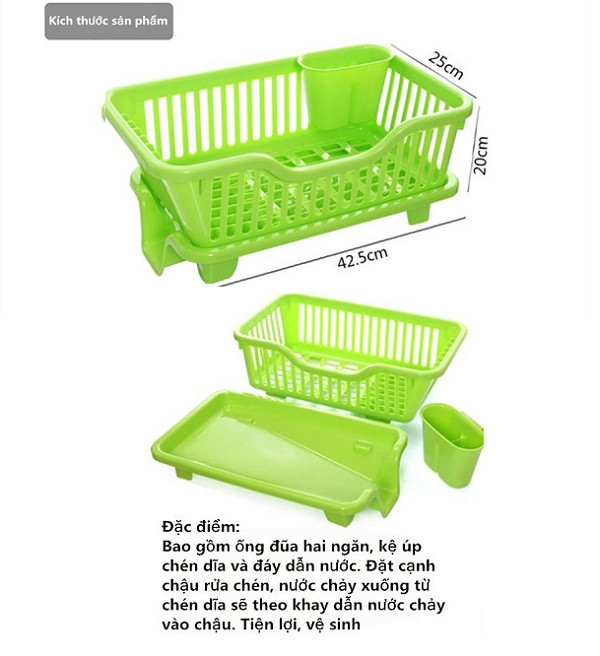 Kích thước sản phẩm

25cm

20cm

42.5cm

Đặc điểm:
Bao gồm ống đũa hai ngăn, kệ úp chén dĩa và đáy dẫn nước. Đặt cạnh chậu rửa chén, nước chảy xuống từ chén dĩa sẽ theo khay dẫn nước chảy vào chậu. Tiện lợi, vệ sinh